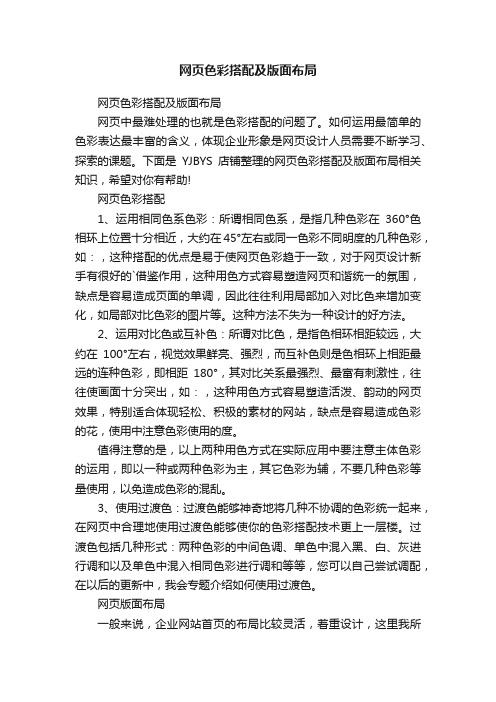 网页色彩搭配及版面布局

网页色彩搭配及版面布局

网页中最难处理的也就是色彩搭配的问题了。如何运用最简单的色彩表达最丰富的含义，体现企业形象是网页设计人员需要不断学习、探索的课题。下面是 YJBYS 店铺整理的网页色彩搭配及版面布局相关知识，希望对你有帮助!

网页色彩搭配

1、运用相同色系色彩：所谓相同色系，是指几种色彩在 360°色相环上位置十分相近，大约在 45°左右或同一色彩不同明度的几种色彩，如：，这种搭配的优点是易于使网页色彩趋于一致，对于网页设计新手有很好的`借鉴作用，这种用色方式容易塑造网页和谐统一的氛围，缺点是容易造成页面的单调，因此往往利用局部加入对比色来增加变化，如局部对比色彩的图片等。这种方法不失为一种设计的好方法。

2、运用对比色或互补色：所谓对比色，是指色相环相距较远，大约在 100°左右，视觉效果鲜亮、强烈，而互补色则是色相环上相距最远的连种色彩，即相距 180°，其对比关系最强烈、最富有刺激性，往往使画面十分突出，如：，这种用色方式容易塑造活泼、韵动的网页效果，特别适合体现轻松、积极的素材的网站，缺点是容易造成色彩的花，使用中注意色彩使用的度。

值得注意的是，以上两种用色方式在实际应用中要注意主体色彩的运用，即以一种或两种色彩为主，其它色彩为辅，不要几种色彩等量使用，以免造成色彩的混乱。

3、使用过渡色：过渡色能够神奇地将几种不协调的色彩统一起来，在网页中合理地使用过渡色能够使你的色彩搭配技术更上一层楼。过渡色包括几种形式：两种色彩的中间色调、单色中混入黑、白、灰进行调和以及单色中混入相同色彩进行调和等等，您可以自己尝试调配，在以后的更新中，我会专题介绍如何使用过渡色。

网页版面布局

一般来说，企业网站首页的布局比较灵活，着重设计，这里我所